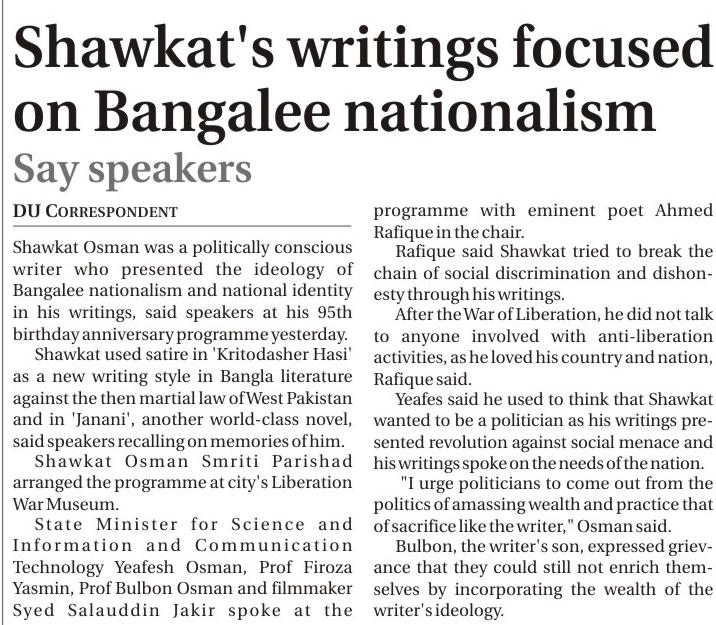 Shawkat's writings focused on Bangalee nationalism

Say speakers

DU CORRESPONDENT

Shawkat Osman was a politically conscious writer who presented the ideology of Bangalee nationalism and national identity in his writings, said speakers at his 95th birthday anniversary programme yesterday.

Shawkat used satire in 'Kritodasher Hasi' as a new writing style in Bangla literature against the then martial law of West Pakistan and in 'Janani', another world-class novel, said speakers recalling on memories of him.

Shawkat Osman Smriti Parishad arranged the programme at city's Liberation War Museum.

State Minister for Science and Information and Communication Technology Yeafesh Osman, Prof Firoza Yasmin, Prof Bulbon Osman and filmmaker Syed Salauddin Jakir spoke at the programme with eminent poet Ahmed Rafique in the chair.

Rafique said Shawkat tried to break the chain of social discrimination and dishonesty through his writings.

After the War of Liberation, he did not talk to anyone involved with anti-liberation activities, as he loved his country and nation, Rafique said.

Yeafes said he used to think that Shawkat wanted to be a politician as his writings presented revolution against social menace and his writings spoke on the needs of the nation.

"I urge politicians to come out from the politics of amassing wealth and practice that of sacrifice like the writer," Osman said.

Bulbon, the writer's son, expressed grievance that they could still not enrich themselves by incorporating the wealth of the writer's ideology.